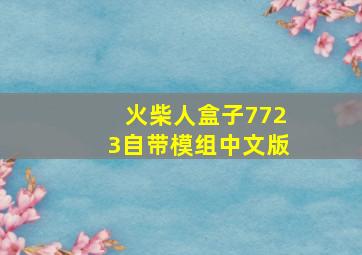 火柴人盒子7723自带模组中文版